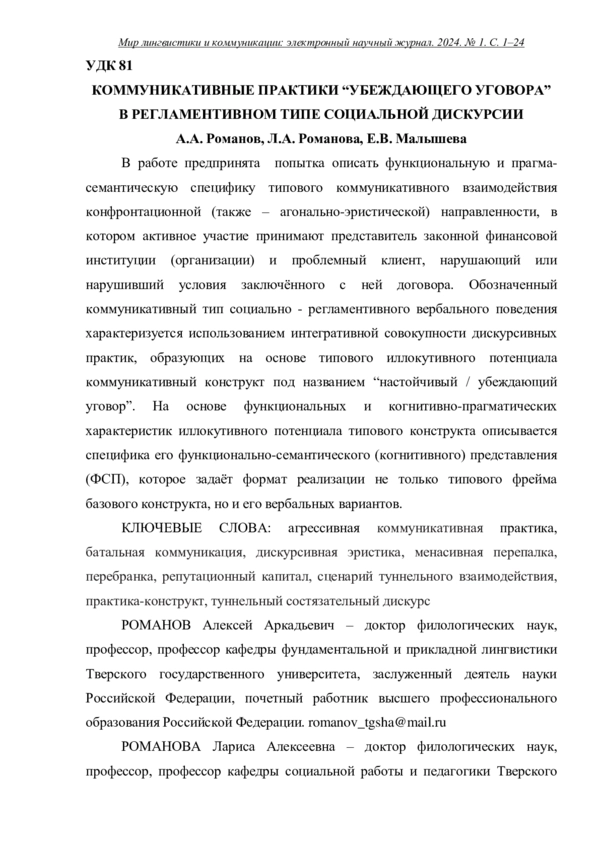 Мир лингвистики и коммуникации: электронный научный журнал. 2024. № 1. С. 1–24

УДК 81

КОММУНИКАТИВНЫЕ ПРАКТИКИ “УБЕЖДАЮЩЕГО УГОВОРА” В РЕГЛАМЕНТИВНОМ ТИПЕ СОЦИАЛЬНОЙ ДИСКУРСИИ

А.А. Романов, Л.А. Романова, Е.В. Малышева

В работе предпринята попытка описать функциональную и прагма-семантическую специфику типового коммуникативного взаимодействия конфронтационной (также – агонально-эристической) направленности, в котором активное участие принимают представитель законной финансовой институции (организации) и проблемный клиент, нарушающий или нарушивший условия заключённого с ней договора. Обозначенный коммуникативный тип социально - регламентивного вербального поведения характеризуется использованием интегративной совокупности дискурсивных практик, образующих на основе типового иллокутивного потенциала коммуникативный конструкт под названием “настойчивый / убеждающий уговор”. На основе функциональных и когнитивно-прагматических характеристик иллокутивного потенциала типового конструкта описывается специфика его функционально-семантического (когнитивного) представления (ФСП), которое задаёт формат реализации не только типового фрейма базового конструкта, но и его вербальных вариантов.

КЛЮЧЕВЫЕ СЛОВА: агрессивная коммуникативная практика, батальная коммуникация, дискурсивная эристика, менасивная перепалка, перебранка, репутационный капитал, сценарий туннельного взаимодействия, практика-конструкт, туннельный состязательный дискурс

РОМАНОВ Алексей Аркадьевич – доктор филологических наук, профессор, профессор кафедры фундаментальной и прикладной лингвистики Тверского государственного университета, заслуженный деятель науки Российской Федерации, почетный работник высшего профессионального образования Российской Федерации. romanov_tgsha@mail.ru

РОМАНОВА Лариса Алексеевна – доктор филологических наук, профессор, профессор кафедры социальной работы и педагогики Тверского